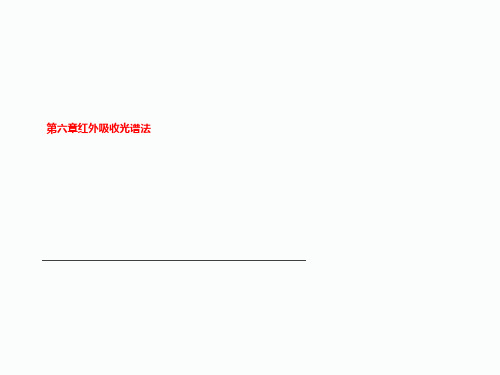 第六章红外吸收光谱法